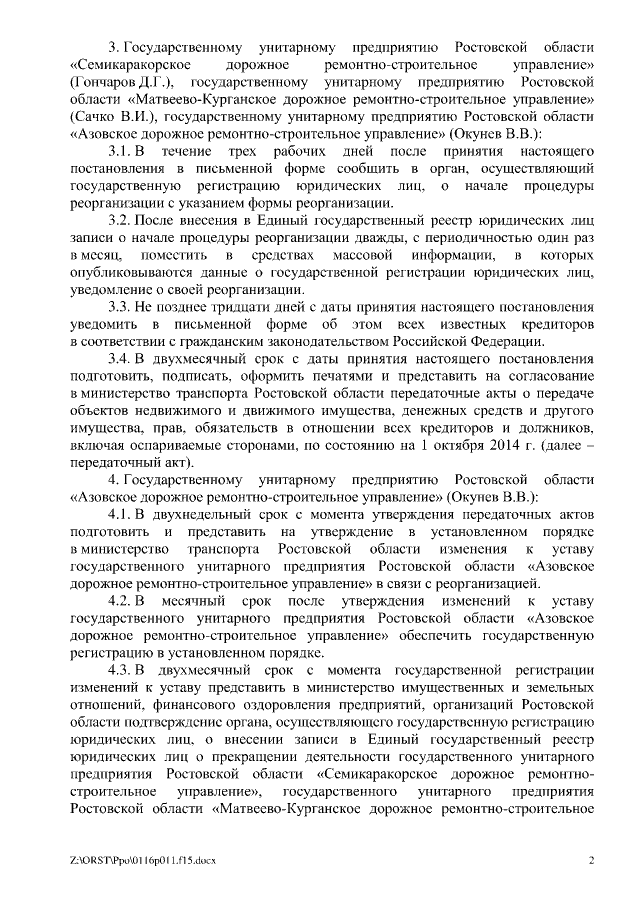 3. Государственному унитарному предприятию Ростовской области «Семикаракорское дорожное ремонтно-строительное управление» (Гончаров Д.Г.), государственному унитарному предприятию Ростовской области «Матвеево-Курганское дорожное ремонтно-строительное управление» (Сачко В.И.), государственному унитарному предприятию Ростовской области «Азовское дорожное ремонтно-строительное управление» (Окунев В.В.):

3.1. В течение трех рабочих дней после принятия настоящего постановления в письменной форме сообщить в орган, осуществляющий государственную регистрацию юридических лиц, о начале процедуры реорганизации с указанием формы реорганизации.

3.2. После внесения в Единый государственный реестр юридических лиц записи о начале процедуры реорганизации дважды, с периодичностью один раз в месяц, поместить в средствах массовой информации, в которых опубликовываются данные о государственной регистрации юридических лиц, уведомление о своей реорганизации.

3.3. Не позднее тридцати дней с даты принятия настоящего постановления уведомить в письменной форме об этом всех известных кредиторов в соответствии с гражданским законодательством Российской Федерации.

3.4. В двухмесячный срок с даты принятия настоящего постановления подготовить, подписать, оформить печатями и представить на согласование в министерство транспорта Ростовской области передаточные акты о передаче объектов недвижимого и движимого имущества, денежных средств и другого имущества, прав, обязательств в отношении всех кредиторов и должников, включая оспариваемые сторонами, по состоянию на 1 октября 2014 г. (далее – передаточный акт).

4. Государственному унитарному предприятию Ростовской области «Азовское дорожное ремонтно-строительное управление» (Окунев В.В.):

4.1. В двухнедельный срок с момента утверждения передаточных актов подготовить и представить на утверждение в установленном порядке в министерство транспорта Ростовской области изменения к уставу государственного унитарного предприятия Ростовской области «Азовское дорожное ремонтно-строительное управление» в связи с реорганизацией.

4.2. В месячный срок после утверждения изменений к уставу государственного унитарного предприятия Ростовской области «Азовское дорожное ремонтно-строительное управление» обеспечить государственную регистрацию в установленном порядке.

4.3. В двухмесячный срок с момента государственной регистрации изменений к уставу представить в министерство имущественных и земельных отношений, финансового оздоровления предприятий, организаций Ростовской области подтверждение органа, осуществляющего государственную регистрацию юридических лиц, о внесении записи в Единый государственный реестр юридических лиц о прекращении деятельности государственного унитарного предприятия Ростовской области «Семикаракорское дорожное ремонтно-строительное управление», государственного унитарного предприятия Ростовской области «Матвеево-Курганское дорожное ремонтно-строительное

Z:\ORST\Ppo\0116p011.f15.docx 2